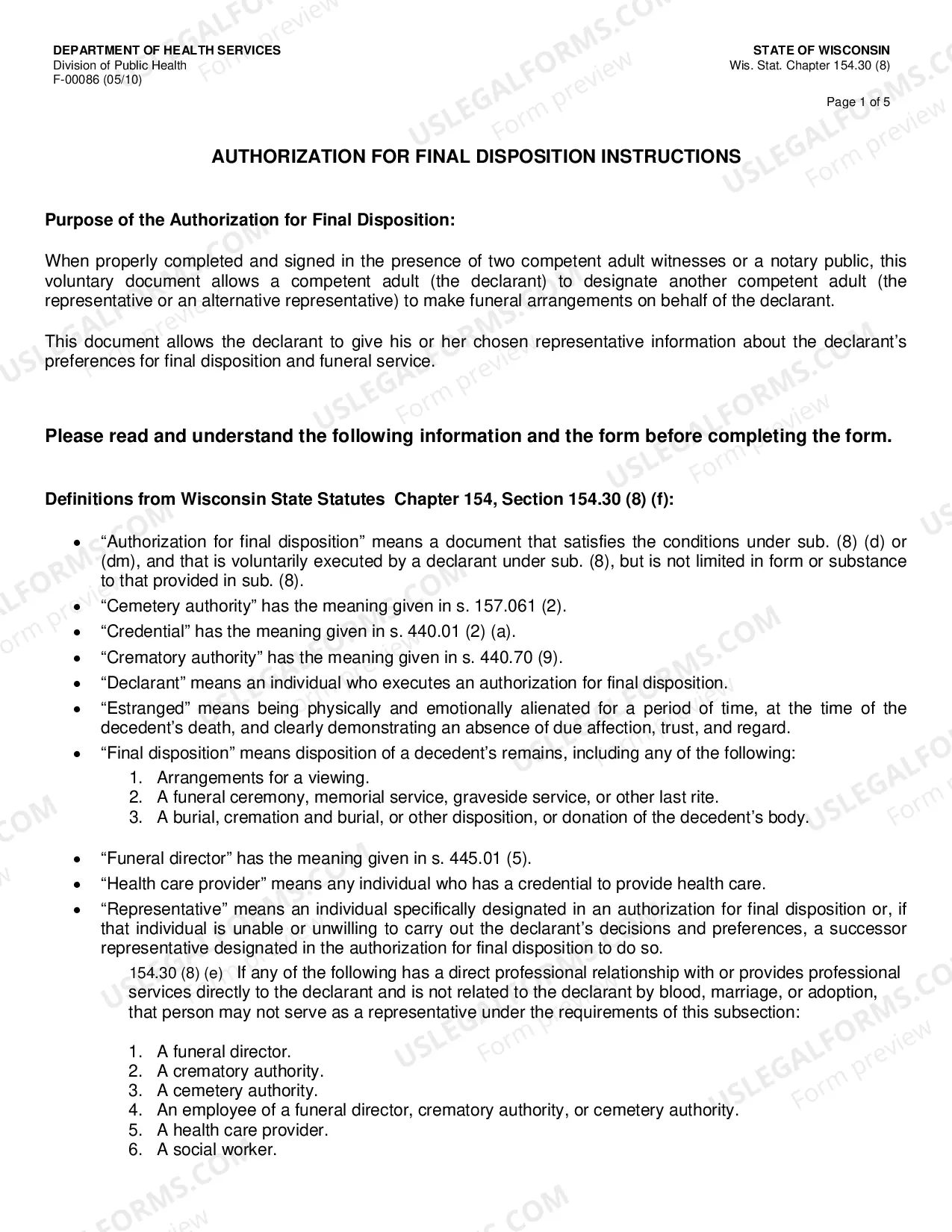 DEPARTMENT OF HEALTH SERVICES
Division of Public Health
F-00086 (05/10)

STATE OF WISCONSIN
Wis. Stat. Chapter 154.30 (8)

Page 1 of 5

AUTHORIZATION FOR FINAL DISPOSITION INSTRUCTIONS

Purpose of the Authorization for Final Disposition:

When properly completed and signed in the presence of two competent adult witnesses or a notary public, this voluntary document allows a competent adult (the declarant) to designate another competent adult (the representative or an alternative representative) to make funeral arrangements on behalf of the declarant.

This document allows the declarant to give his or her chosen representative information about the declarant's preferences for final disposition and funeral service.

Please read and understand the following information and the form before completing the form.

Definitions from Wisconsin State Statutes Chapter 154, Section 154.30 (8) (f):

• "Authorization for final disposition" means a document that satisfies the conditions under sub. (8) (d) or (dm), and that is voluntarily executed by a declarant under sub. (8), but is not limited in form or substance to that provided in sub. (8).
• "Cemetery authority" has the meaning given in s. 157.061 (2).
• "Credential" has the meaning given in s. 440.01 (2) (a).
• "Crematory authority" has the meaning given in s. 440.70 (9).
• "Declarant" means an individual who executes an authorization for final disposition.
• "Estranged" means being physically and emotionally alienated for a period of time, at the time of the decedent's death, and clearly demonstrating an absence of due affection, trust, and regard.
• "Final disposition" means disposition of a decedent's remains, including any of the following:
1. Arrangements for a viewing.
2. A funeral ceremony, memorial service, graveside service, or other last rite.
3. A burial, cremation and burial, or other disposition, or donation of the decedent's body.

• "Funeral director" has the meaning given in s. 445.01 (5).
• "Health care provider" means any individual who has a credential to provide health care.
• "Representative" means an individual specifically designated in an authorization for final disposition or, if that individual is unable or unwilling to carry out the declarant's decisions and preferences, a successor representative designated in the authorization for final disposition to do so.

154.30 (8) (e) If any of the following has a direct professional relationship with or provides professional services directly to the declarant and is not related to the declarant by blood, marriage, or adoption, that person may not serve as a representative under the requirements of this subsection:

1. A funeral director.
2. A crematory authority.
3. A cemetery authority.
4. An employee of a funeral director, crematory authority, or cemetery authority.
5. A health care provider.
6. A social worker.

USLEGALFORMS.COM Form preview